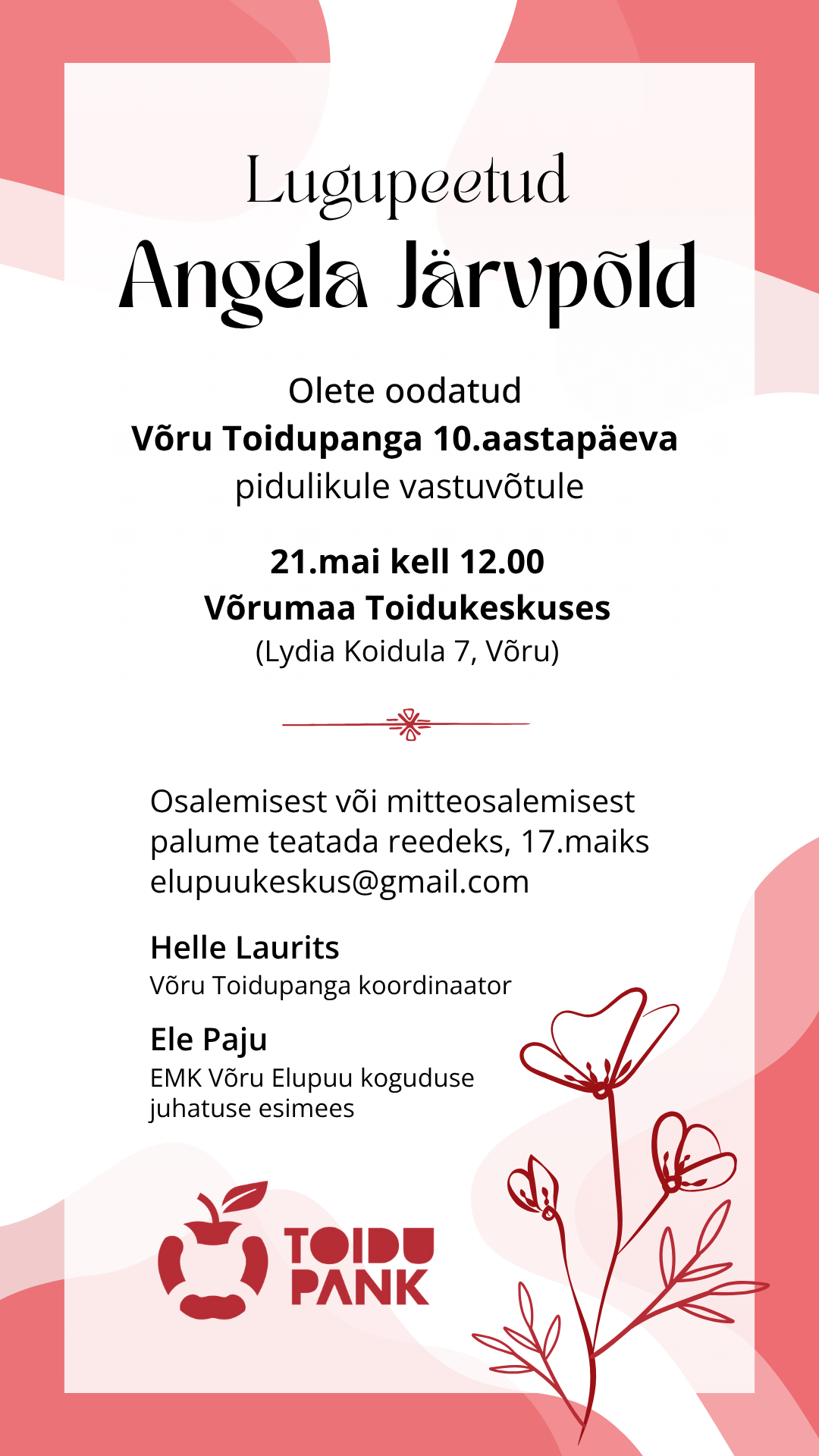 Lugupeetud
Angela Järvpõld

Olete oodatud
Võru Toidupanga 10.aastapäeva
pidulikule vastuvõtule

21.mai kell 12.00
Võrumaa Toidukeskuses
(Lydia Koidula 7, Võru)

Osalemisest või mitteosalemisest palume teatada reedeks, 17.maiks
elupuukeskus@gmail.com

Helle Laurits
Võru Toidupanga koordinaator

Ele Paju
EMK Võru Elupuu koguduse juhatuse esimees

TOIDU
PANK